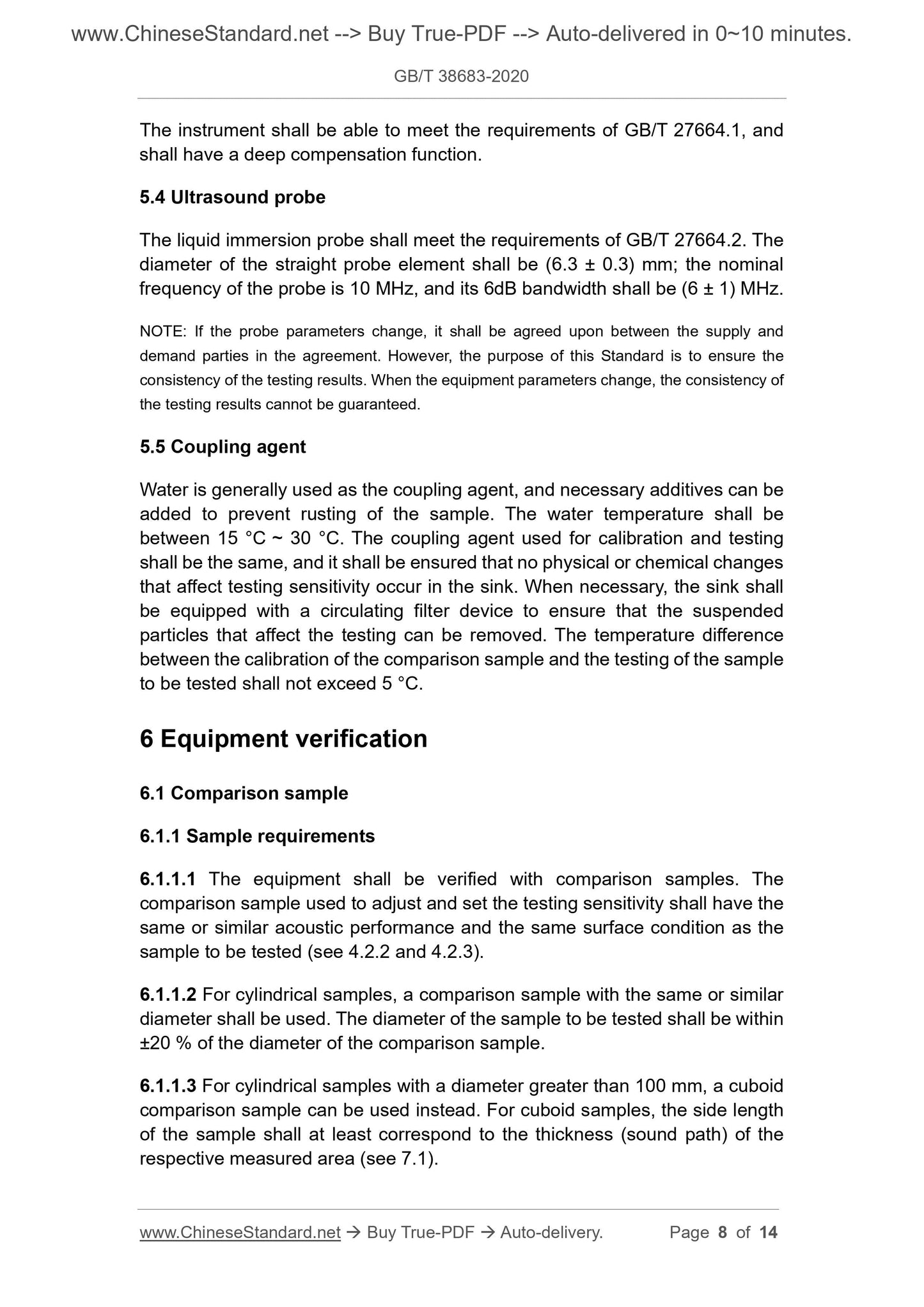 www.ChineseStandard.net --> Buy True-PDF --> Auto-delivered in 0~10 minutes.

GB/T 38683-2020

The instrument shall be able to meet the requirements of GB/T 27664.1, and shall have a deep compensation function.

5.4 Ultrasound probe

The liquid immersion probe shall meet the requirements of GB/T 27664.2. The diameter of the straight probe element shall be (6.3 ± 0.3) mm; the nominal frequency of the probe is 10 MHz, and its 6dB bandwidth shall be (6 ± 1) MHz.

NOTE: If the probe parameters change, it shall be agreed upon between the supply and demand parties in the agreement. However, the purpose of this Standard is to ensure the consistency of the testing results. When the equipment parameters change, the consistency of the testing results cannot be guaranteed.

5.5 Coupling agent

Water is generally used as the coupling agent, and necessary additives can be added to prevent rusting of the sample. The water temperature shall be between 15 °C ~ 30 °C. The coupling agent used for calibration and testing shall be the same, and it shall be ensured that no physical or chemical changes that affect testing sensitivity occur in the sink. When necessary, the sink shall be equipped with a circulating filter device to ensure that the suspended particles that affect the testing can be removed. The temperature difference between the calibration of the comparison sample and the testing of the sample to be tested shall not exceed 5 °C.

6 Equipment verification

6.1 Comparison sample

6.1.1 Sample requirements

6.1.1.1 The equipment shall be verified with comparison samples. The comparison sample used to adjust and set the testing sensitivity shall have the same or similar acoustic performance and the same surface condition as the sample to be tested (see 4.2.2 and 4.2.3).

6.1.1.2 For cylindrical samples, a comparison sample with the same or similar diameter shall be used. The diameter of the sample to be tested shall be within ±20 % of the diameter of the comparison sample.

6.1.1.3 For cylindrical samples with a diameter greater than 100 mm, a cuboid comparison sample can be used instead. For cuboid samples, the side length of the sample shall at least correspond to the thickness (sound path) of the respective measured area (see 7.1).

www.ChineseStandard.net → Buy True-PDF → Auto-delivery. Page 8 of 14